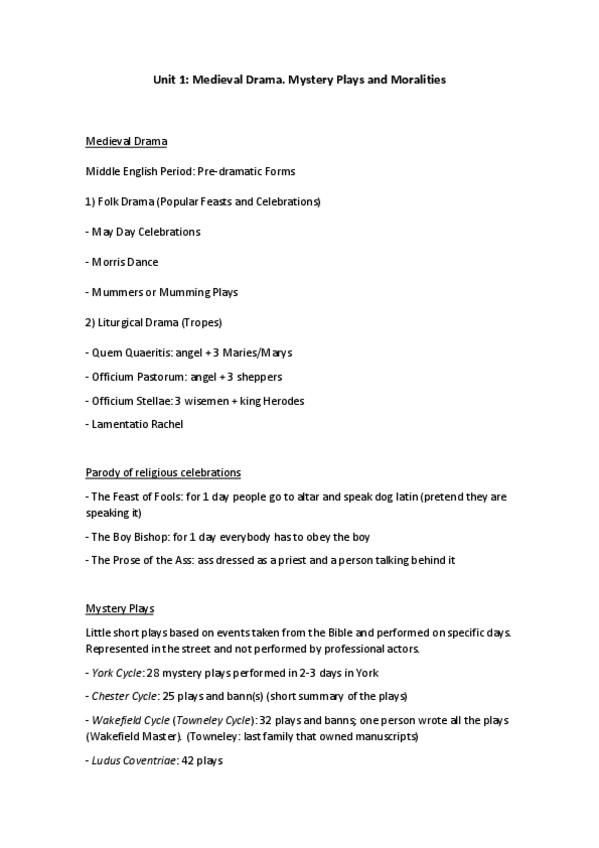 Unit 1: Medieval Drama. Mystery Plays and Moralities

Medieval Drama

Middle English Period: Pre-dramatic Forms

1) Folk Drama (Popular Feasts and Celebrations)

- May Day Celebrations

- Morris Dance

- Mummers or Mumming Plays

2) Liturgical Drama (Tropes)

- Quem Quaeritis: angel + 3 Maries/Marys

- Officium Pastorum: angel + 3 sheppers

- Officium Stellae: 3 wisemen + king Herodes

- Lamentatio Rachel

Parody of religious celebrations

- The Feast of Fools: for 1 day people go to altar and speak dog latin (pretend they are speaking it)

- The Boy Bishop: for 1 day everybody has to obey the boy

- The Prose of the Ass: ass dressed as a priest and a person talking behind it

Mystery Plays

Little short plays based on events taken from the Bible and performed on specific days. Represented in the street and not performed by professional actors.

- York Cycle: 28 mystery plays performed in 2-3 days in York

- Chester Cycle: 25 plays and bann(s) (short summary of the plays)

- Wakefield Cycle (Towneley Cycle): 32 plays and banns; one person wrote all the plays (Wakefield Master). (Towneley: last family that owned manuscripts)

- Ludus Coventriae: 42 plays